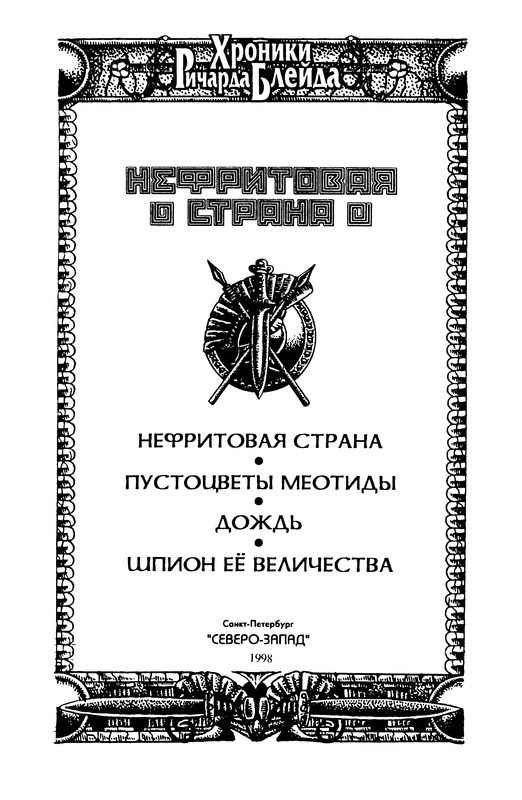 Хроники Ричарда Блейда

НЕФРИТОВАЯ СТРАНА

НЕФРИТОВАЯ СТРАНА
•
ПУСТОЦВЕТЫ МЕОТИДЫ
•
ДОЖДЬ
•
ШПИОН ЕЁ ВЕЛИЧЕСТВА

Санкт-Петербург
"СЕВЕРО-ЗАПАД"
1998